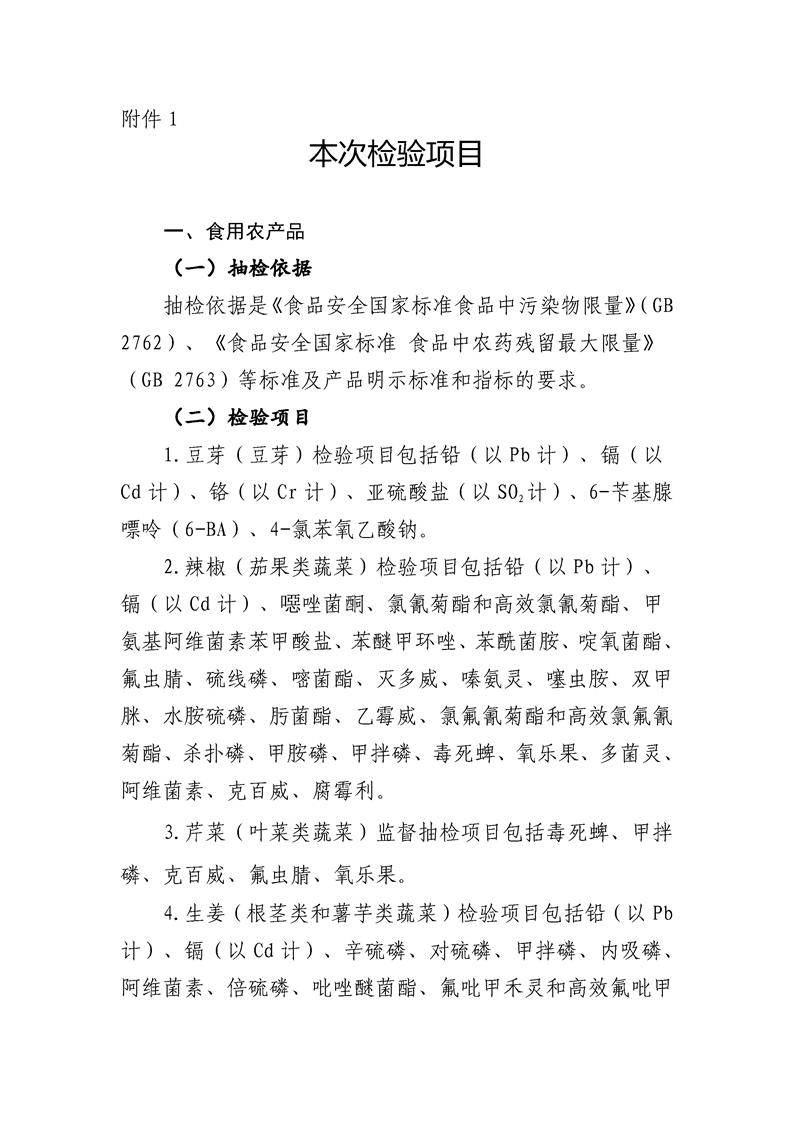 附件 1

本次检验项目

一、食用农产品

（一）抽检依据

抽检依据是《食品安全国家标准食品中污染物限量》（GB 2762）、《食品安全国家标准 食品中农药残留最大限量》（GB 2763）等标准及产品明示标准和指标的要求。

（二）检验项目

1.豆芽（豆芽）检验项目包括铅（以 Pb 计）、镉（以 Cd 计）、铬（以 Cr 计）、亚硫酸盐（以 $SO_2$ 计）、6-苄基腺嘌呤（6-BA）、4-氯苯氧乙酸钠。

2.辣椒（茄果类蔬菜）检验项目包括铅（以 Pb 计）、镉（以 Cd 计）、噁唑菌酮、氯氰菊酯和高效氯氰菊酯、甲氨基阿维菌素苯甲酸盐、苯醚甲环唑、苯酰菌胺、啶氧菌酯、氟虫腈、硫线磷、嘧菌酯、灭多威、嗪氨灵、噻虫胺、双甲脒、水胺硫磷、肟菌酯、乙霉威、氯氟氰菊酯和高效氯氟氰菊酯、杀扑磷、甲胺磷、甲拌磷、毒死蜱、氧乐果、多菌灵、阿维菌素、克百威、腐霉利。

3.芹菜（叶菜类蔬菜）监督抽检项目包括毒死蜱、甲拌磷、克百威、氟虫腈、氧乐果。

4.生姜（根茎类和薯芋类蔬菜）检验项目包括铅（以 Pb 计）、镉（以 Cd 计）、辛硫磷、对硫磷、甲拌磷、内吸磷、阿维菌素、倍硫磷、吡唑醚菌酯、氟吡甲禾灵和高效氟吡甲